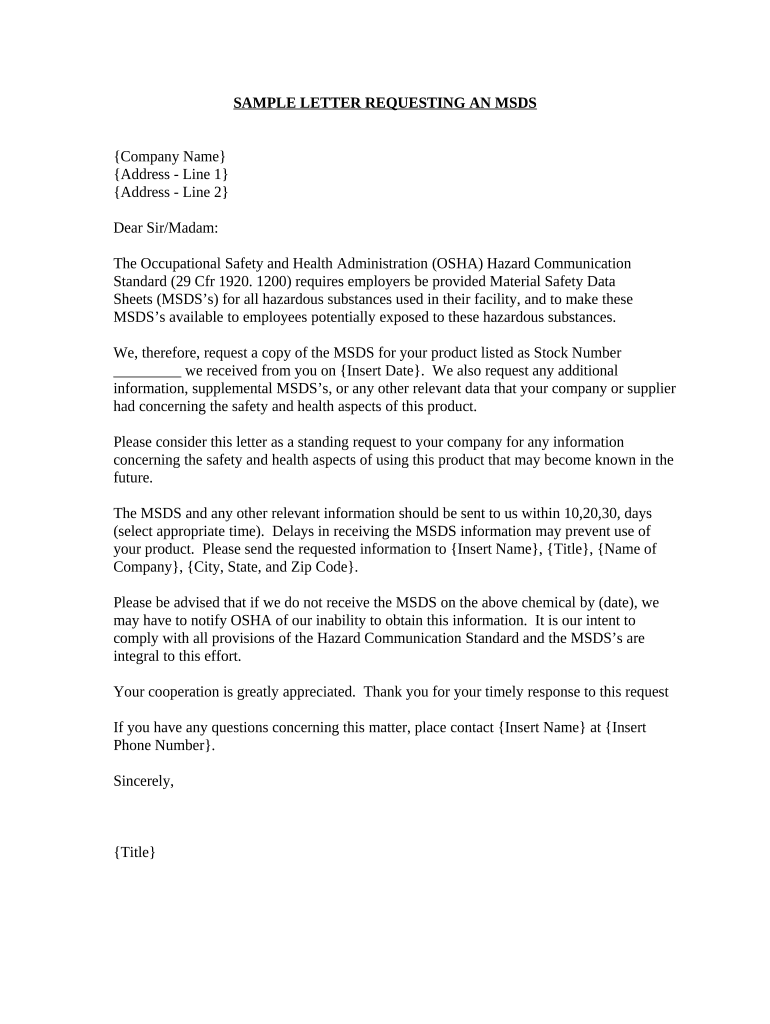 SAMPLE LETTER REQUESTING AN MSDS

{Company Name}
{Address - Line 1}
{Address - Line 2}

Dear Sir/Madam:

The Occupational Safety and Health Administration (OSHA) Hazard Communication Standard (29 Cfr 1920. 1200) requires employers be provided Material Safety Data Sheets (MSDS's) for all hazardous substances used in their facility, and to make these MSDS's available to employees potentially exposed to these hazardous substances.

We, therefore, request a copy of the MSDS for your product listed as Stock Number _________ we received from you on {Insert Date}. We also request any additional information, supplemental MSDS's, or any other relevant data that your company or supplier had concerning the safety and health aspects of this product.

Please consider this letter as a standing request to your company for any information concerning the safety and health aspects of using this product that may become known in the future.

The MSDS and any other relevant information should be sent to us within 10,20,30, days (select appropriate time). Delays in receiving the MSDS information may prevent use of your product. Please send the requested information to {Insert Name}, {Title}, {Name of Company}, {City, State, and Zip Code}.

Please be advised that if we do not receive the MSDS on the above chemical by (date), we may have to notify OSHA of our inability to obtain this information. It is our intent to comply with all provisions of the Hazard Communication Standard and the MSDS's are integral to this effort.

Your cooperation is greatly appreciated. Thank you for your timely response to this request

If you have any questions concerning this matter, place contact {Insert Name} at {Insert Phone Number}.

Sincerely,

{Title}